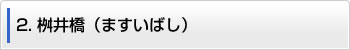 2. 桝井橋（ますいばし）